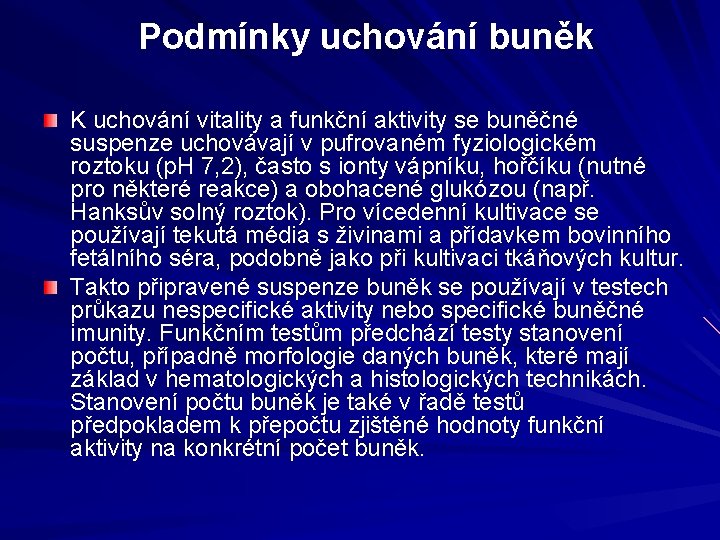 Podmínky uchování buněk

K uchování vitality a funkční aktivity se buněčné suspenze uchovávají v pufrovaném fyziologickém roztoku (pH 7,2), často s ionty vápníku, hořčíku (nutné pro některé reakce) a obohacené glukózou (např. Hanksův solný roztok). Pro vícedenní kultivace se používají tekutá média s živinami a přídavkem bovinního fetálního séra, podobně jako při kultivaci tkáňových kultur.

Takto připravené suspenze buněk se používají v testech průkazu nespecifické aktivity nebo specifické buněčné imunity. Funkčním testům předchází testy stanovení počtu, případně morfologie daných buněk, které mají základ v hematologických a histologických technikách. Stanovení počtu buněk je také v řadě testů předpokladem k přepočtu zjištěné hodnoty funkční aktivity na konkrétní počet buněk.